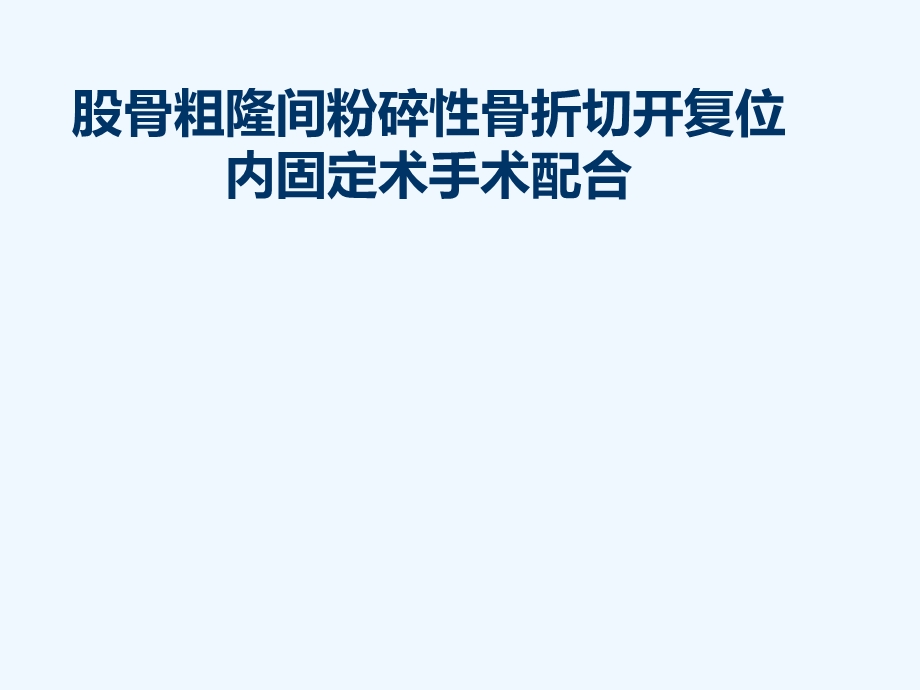 股骨粗隆间粉碎性骨折切开复位内固定术手术配合